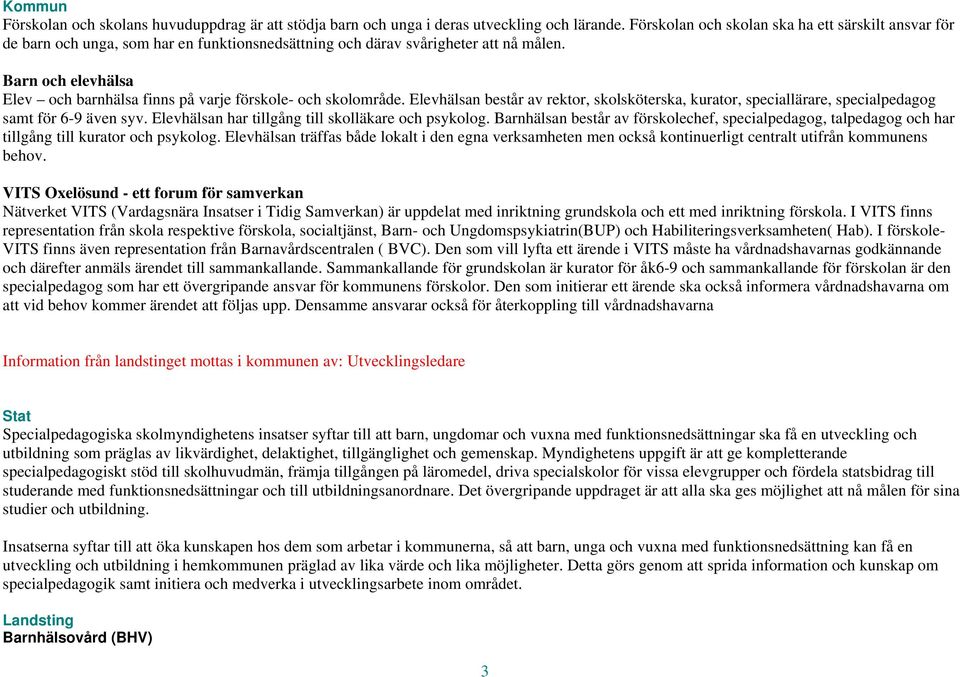 Kommun
Förskolan och skolans huvuduppdrag är att stödja barn och unga i deras utveckling och lärande. Förskolan och skolan ska ha ett särskilt ansvar för de barn och unga, som har en funktionsnedsättning och därav svårigheter att nå målen.

Barn och elevhälsa
Elev – och barnhälsa finns på varje förskole- och skolområde. Elevhälsan består av rektor, skolsköterska, kurator, speciallärare, specialpedagog samt för 6-9 även syv. Elevhälsan har tillgång till skolläkare och psykolog. Barnhälsan består av förskolechef, specialpedagog, talpedagog och har tillgång till kurator och psykolog. Elevhälsan träffas både lokalt i den egna verksamheten men också kontinuerligt centralt utifrån kommunens behov.

VITS Oxelösund - ett forum för samverkan
Nätverket VITS (Vardagsnära Insatser i Tidig Samverkan) är uppdelat med inriktning grundskola och ett med inriktning förskola. I VITS finns representation från skola respektive förskola, socialtjänst, Barn- och Ungdomspsykiatrin(BUP) och Habiliteringsverksamheten( Hab). I förskole-VITS finns även representation från Barnavårdscentralen ( BVC). Den som vill lyfta ett ärende i VITS måste ha vårdnadshavarnas godkännande och därefter anmäls ärendet till sammankallande. Sammankallande för grundskolan är kurator för åk6-9 och sammankallande för förskolan är den specialpedagog som har ett övergripande ansvar för kommunens förskolor. Den som initierar ett ärende ska också informera vårdnadshavarna om att vid behov kommer ärendet att följas upp. Densamme ansvarar också för återkoppling till vårdnadshavarna

Information från landstinget mottas i kommunen av: Utvecklingsledare

Stat
Specialpedagogiska skolmyndighetens insatser syftar till att barn, ungdomar och vuxna med funktionsnedsättningar ska få en utveckling och utbildning som präglas av likvärdighet, delaktighet, tillgänglighet och gemenskap. Myndighetens uppgift är att ge kompletterande specialpedagogiskt stöd till skolhuvudmän, främja tillgången på läromedel, driva specialskolor för vissa elevgrupper och fördela statsbidrag till studerande med funktionsnedsättningar och till utbildningsanordnare. Det övergripande uppdraget är att alla ska ges möjlighet att nå målen för sina studier och utbildning.

Insatserna syftar till att öka kunskapen hos dem som arbetar i kommunerna, så att barn, unga och vuxna med funktionsnedsättning kan få en utveckling och utbildning i hemkommunen präglad av lika värde och lika möjligheter. Detta görs genom att sprida information och kunskap om specialpedagogik samt initiera och medverka i utvecklingsarbete inom området.

Landsting
Barnhälsovård (BHV)

3